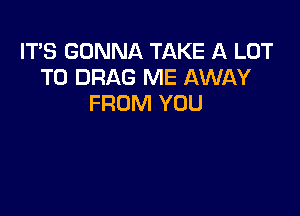 IT'S GONNA TAKE A LOT
TO DRAG ME AWAY
FROM YOU